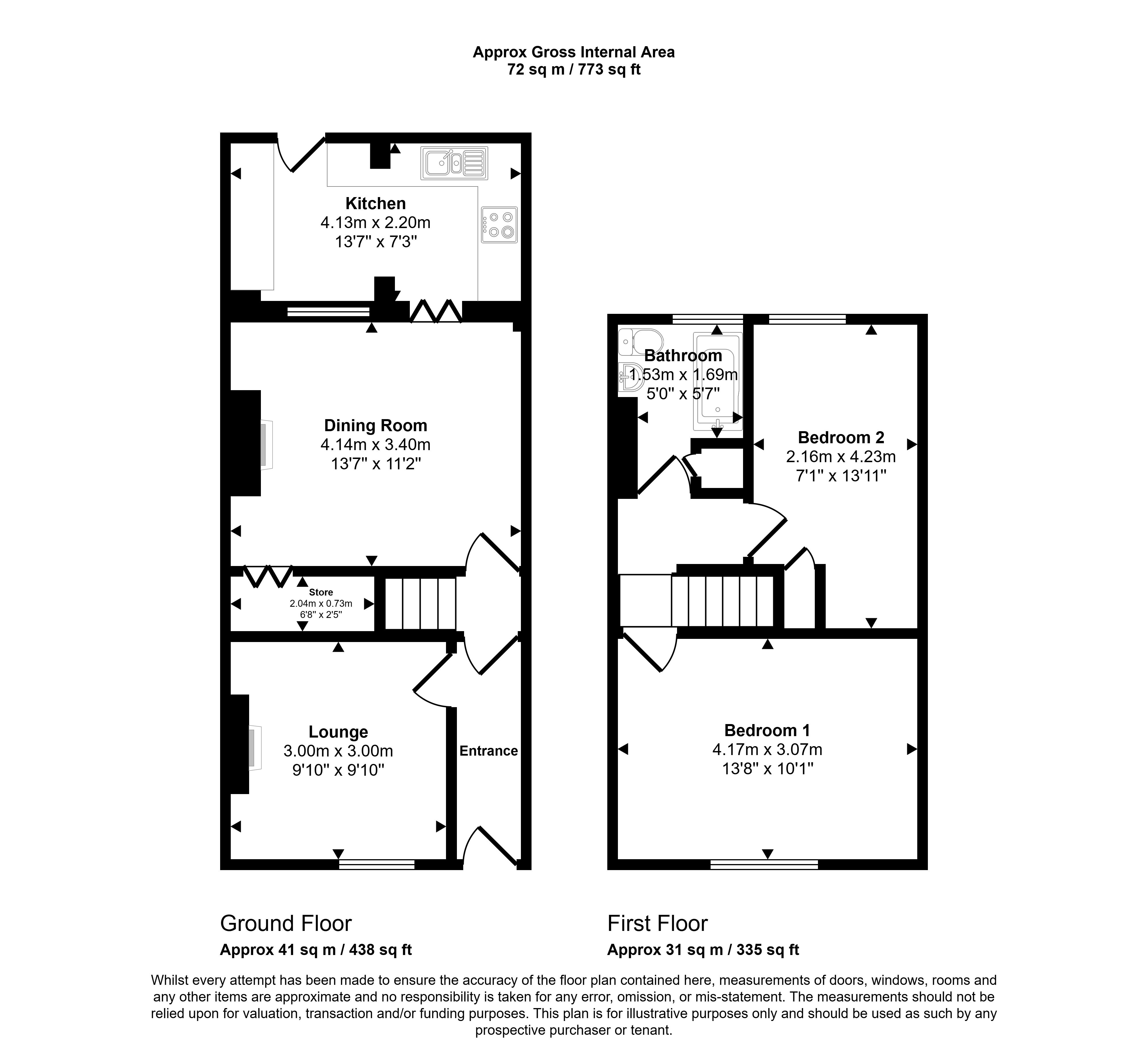 Approx Gross Internal Area
72 sq m / 773 sq ft

Kitchen
4.13m x 2.20m
13'7" x 7'3"

Dining Room
4.14m x 3.40m
13'7" x 11'2"

Store
2.04m x 0.73m
6'8" x 2'5"

Lounge
3.00m x 3.00m
9'10" x 9'10"

Entrance

Bathroom
1.53m x 1.69m
5'0" x 5'7"

Bedroom 2
2.16m x 4.23m
7'1" x 13'11"

Bedroom 1
4.17m x 3.07m
13'8" x 10'1"

Ground Floor
Approx 41 sq m / 438 sq ft

First Floor
Approx 31 sq m / 335 sq ft

Whilst every attempt has been made to ensure the accuracy of the floor plan contained here, measurements of doors, windows, rooms and any other items are approximate and no responsibility is taken for any error, omission, or mis-statement. The measurements should not be relied upon for valuation, transaction and/or funding purposes. This plan is for illustrative purposes only and should be used as such by any prospective purchaser or tenant.